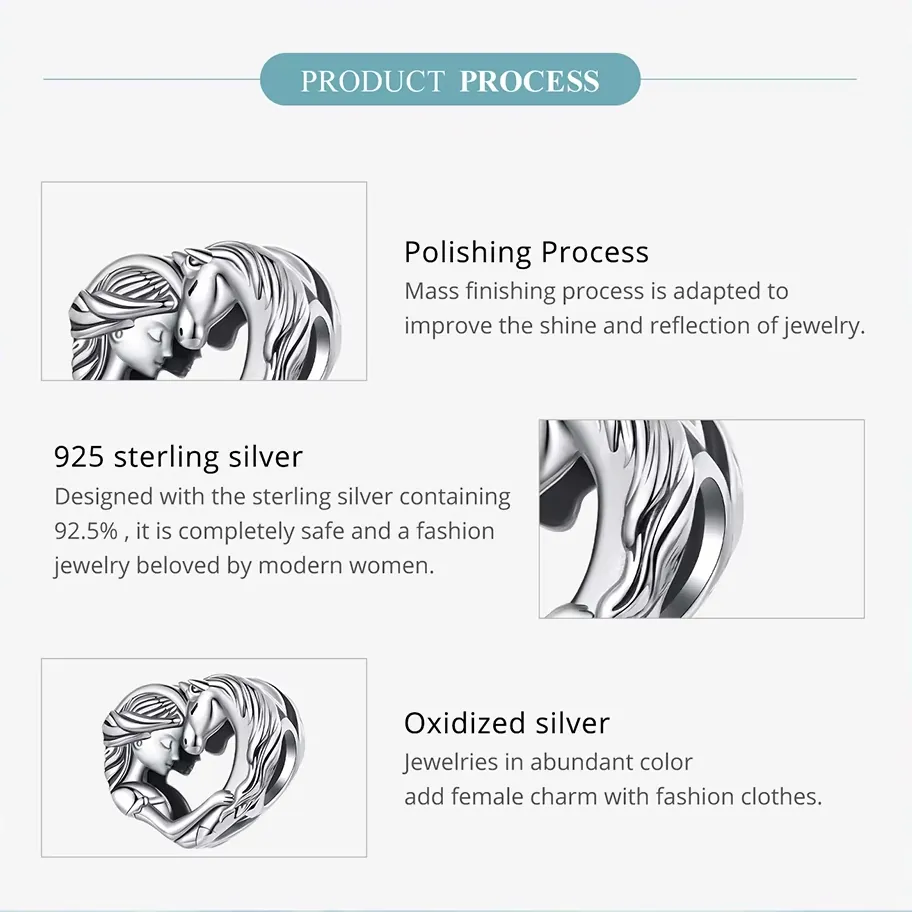 PRODUCT PROCESS

Polishing Process
Mass finishing process is adapted to improve the shine and reflection of jewelry.

925 sterling silver
Designed with the sterling silver containing 92.5% , it is completely safe and a fashion jewelry beloved by modern women.

Oxidized silver
Jewelries in abundant color
add female charm with fashion clothes.